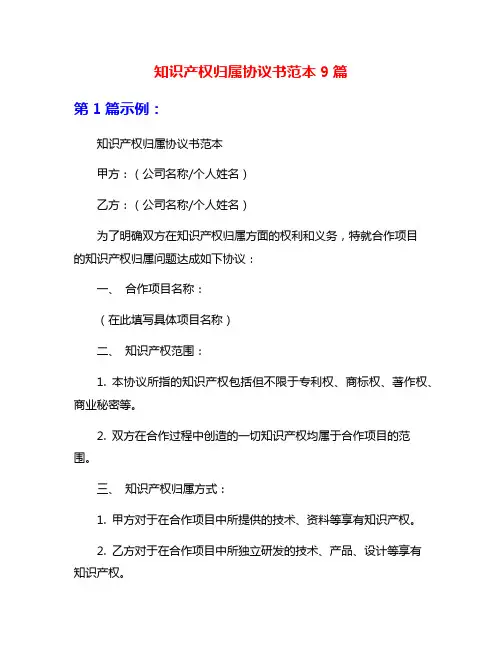 知识产权归属协议书范本 9 篇

第 1 篇示例：

知识产权归属协议书范本

甲方：（公司名称/个人姓名）

乙方：（公司名称/个人姓名）

为了明确双方在知识产权归属方面的权利和义务，特就合作项目的知识产权归属问题达成如下协议：

一、 合作项目名称：

（在此填写具体项目名称）

二、 知识产权范围：

1. 本协议所指的知识产权包括但不限于专利权、商标权、著作权、商业秘密等。

2. 双方在合作过程中创造的一切知识产权均属于合作项目的范围。

三、 知识产权归属方式：

1. 甲方对于在合作项目中所提供的技术、资料等享有知识产权。

2. 乙方对于在合作项目中所独立研发的技术、产品、设计等享有知识产权。